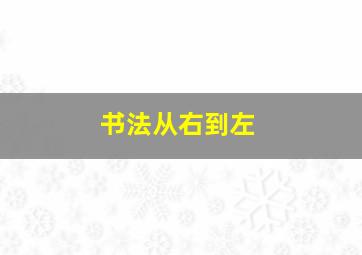 书法从右到左